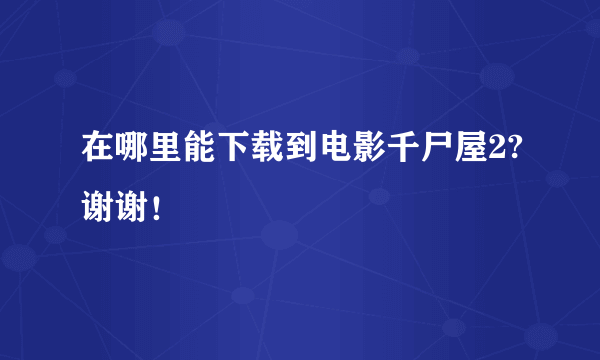 在哪里能下载到电影千尸屋2?谢谢！